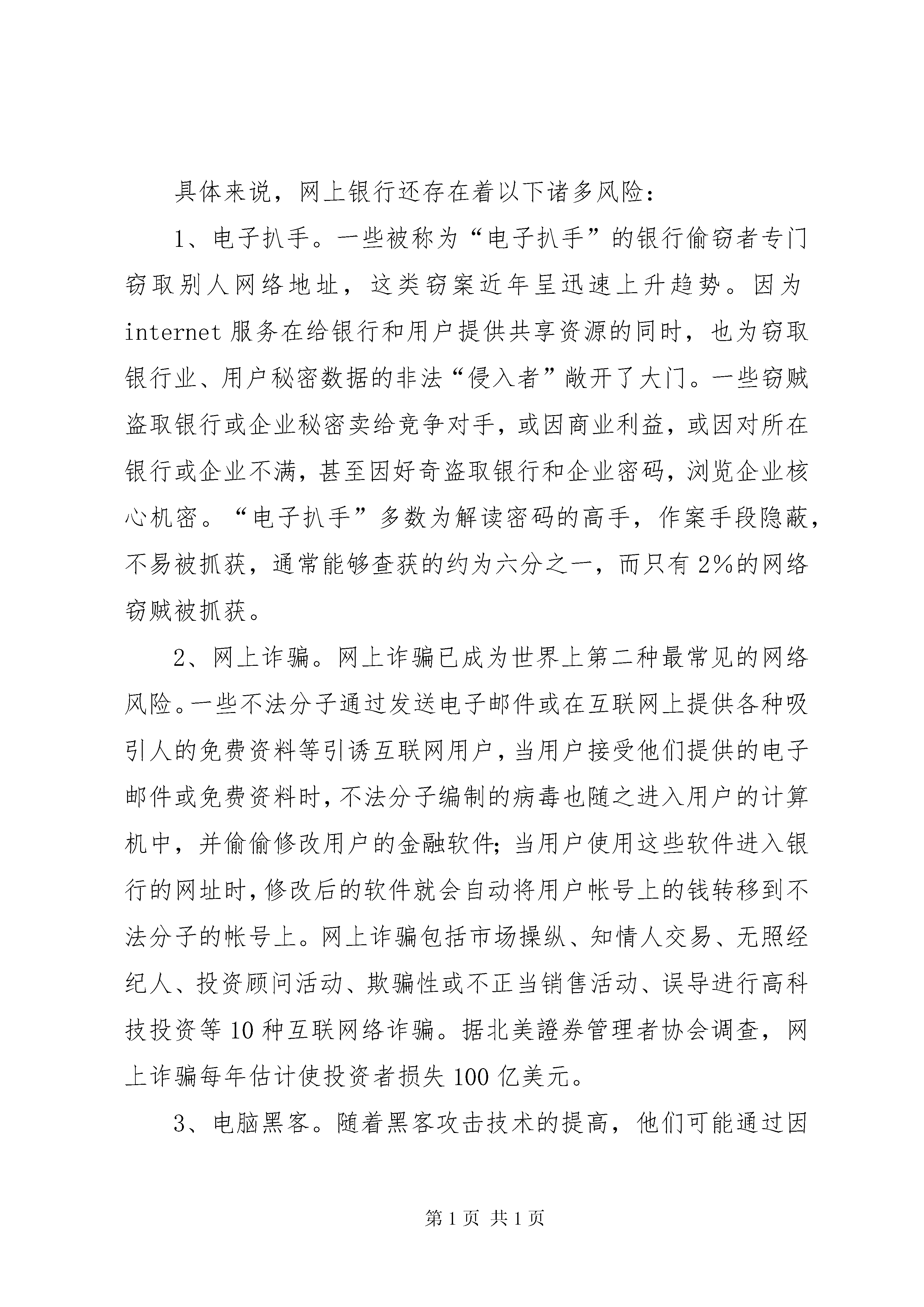 具体来说，网上银行还存在着以下诸多风险：

1、电子扒手。一些被称为“电子扒手”的银行偷窃者专门窃取别人网络地址，这类窃案近年呈迅速上升趋势。因为internet服务在给银行和用户提供共享资源的同时，也为窃取银行业、用户秘密数据的非法“侵入者”敞开了大门。一些窃贼盗取银行或企业秘密卖给竞争对手，或因商业利益，或因对所在银行或企业不满，甚至因好奇盗取银行和企业密码，浏览企业核心机密。“电子扒手”多数为解读密码的高手，作案手段隐蔽，不易被抓获，通常能够查获的约为六分之一，而只有2%的网络窃贼被抓获。

2、网上诈骗。网上诈骗已成为世界上第二种最常见的网络风险。一些不法分子通过发送电子邮件或在互联网上提供各种吸引人的免费资料等引诱互联网用户，当用户接受他们提供的电子邮件或免费资料时，不法分子编制的病毒也随之进入用户的计算机中，并偷偷修改用户的金融软件；当用户使用这些软件进入银行的网址时，修改后的软件就会自动将用户帐号上的钱转移到不法分子的帐号上。网上诈骗包括市场操纵、知情人交易、无照经纪人、投资顾问活动、欺骗性或不正当销售活动、误导进行高科技投资等10种互联网络诈骗。据北美證券管理者协会调查，网上诈骗每年估计使投资者损失100亿美元。

3、电脑黑客。随着黑客攻击技术的提高，他们可能通过因

第1页 共1页